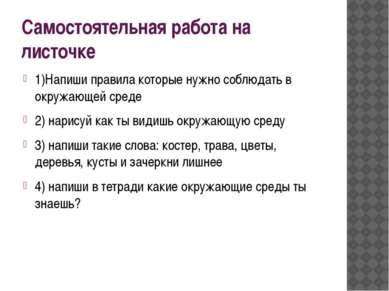 Самостоятельная работа на листочке

1)Напиши правила которые нужно соблюдать в окружающей среде

2) нарисуй как ты видишь окружающую среду

3) напиши такие слова: костер, трава, цветы, деревья, кусты и зачеркни лишнее

4) напиши в тетради какие окружающие среды ты знаешь?